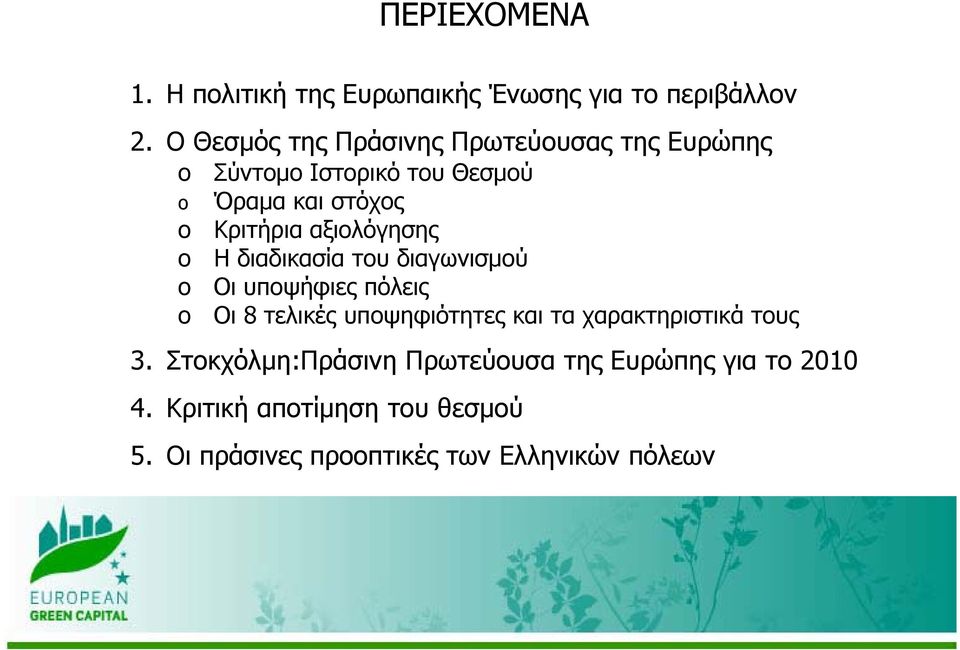 ΠΕΡΙΕΧΟΜΕΝΑ

1. Η πολιτική της Ευρωπαικής Ένωσης για το περιβάλλον

2. Ο Θεσμός της Πράσινης Πρωτεύουσας της Ευρώπης
o Σύντομο Ιστορικό του Θεσμού
o Όραμα και στόχος
o Κριτήρια αξιολόγησης
o Η διαδικασία του διαγωνισμού
o Οι υποψήφιες πόλεις
o Οι 8 τελικές υποψηφιότητες και τα χαρακτηριστικά τους

3. Στοκχόλμη:Πράσινη Πρωτεύουσα της Ευρώπης για το 2010

4. Κριτική αποτίμηση του θεσμού

5. Οι πράσινες προοπτικές των Ελληνικών πόλεων

EUROPEAN
GREEN CAPITAL